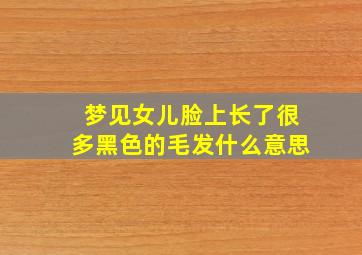 梦见女儿脸上长了很多黑色的毛发什么意思